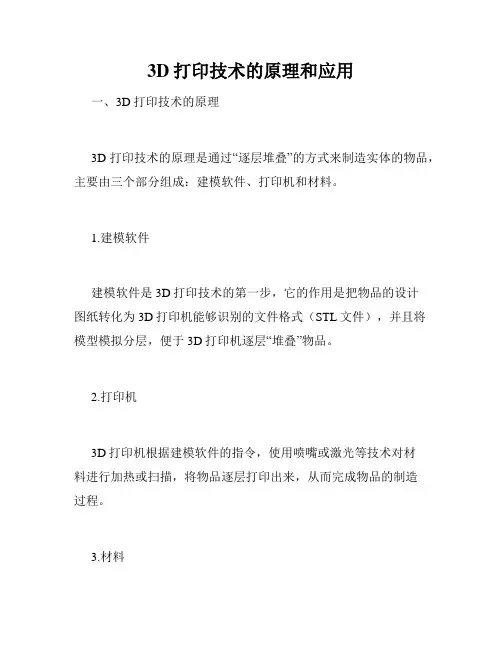 3D 打印技术的原理和应用

一、3D 打印技术的原理

3D 打印技术的原理是通过“逐层堆叠”的方式来制造实体的物品，主要由三个部分组成：建模软件、打印机和材料。

1.建模软件

建模软件是 3D 打印技术的第一步，它的作用是把物品的设计图纸转化为 3D 打印机能够识别的文件格式（STL 文件），并且将模型模拟分层，便于 3D 打印机逐层“堆叠”物品。

2.打印机

3D 打印机根据建模软件的指令，使用喷嘴或激光等技术对材料进行加热或扫描，将物品逐层打印出来，从而完成物品的制造过程。

3.材料